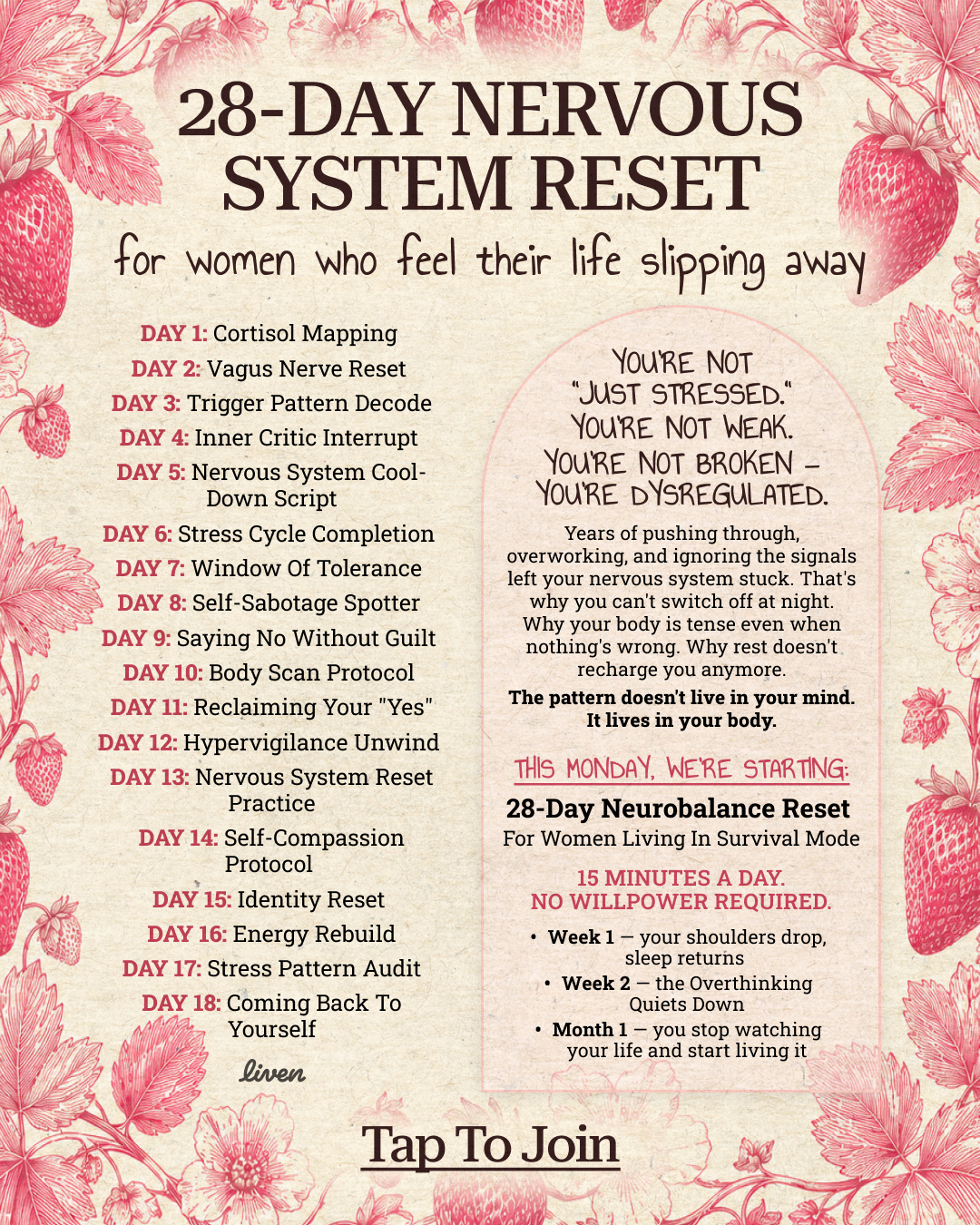 28-DAY NERVOUS SYSTEM RESET

for women who feel their life slipping away

DAY 1: Cortisol Mapping
DAY 2: Vagus Nerve Reset
DAY 3: Trigger Pattern Decode
DAY 4: Inner Critic Interrupt
DAY 5: Nervous System Cool-Down Script
DAY 6: Stress Cycle Completion
DAY 7: Window Of Tolerance
DAY 8: Self-Sabotage Spotter
DAY 9: Saying No Without Guilt
DAY 10: Body Scan Protocol
DAY 11: Reclaiming Your "Yes"
DAY 12: Hypervigilance Unwind
DAY 13: Nervous System Reset Practice
DAY 14: Self-Compassion Protocol
DAY 15: Identity Reset
DAY 16: Energy Rebuild
DAY 17: Stress Pattern Audit
DAY 18: Coming Back To Yourself

liven

YOU'RE NOT "JUST STRESSED." YOU'RE NOT WEAK. YOU'RE NOT BROKEN – YOU'RE DYSREGULATED.

Years of pushing through, overworking, and ignoring the signals left your nervous system stuck. That's why you can't switch off at night. Why your body is tense even when nothing's wrong. Why rest doesn't recharge you anymore.

The pattern doesn't live in your mind. It lives in your body.

THIS MONDAY, WE'RE STARTING:

28-Day Neurobalance Reset
For Women Living In Survival Mode

15 MINUTES A DAY.
NO WILLPOWER REQUIRED.

• Week 1 — your shoulders drop, sleep returns
• Week 2 — the Overthinking Quiets Down
• Month 1 — you stop watching your life and start living it

Tap To Join